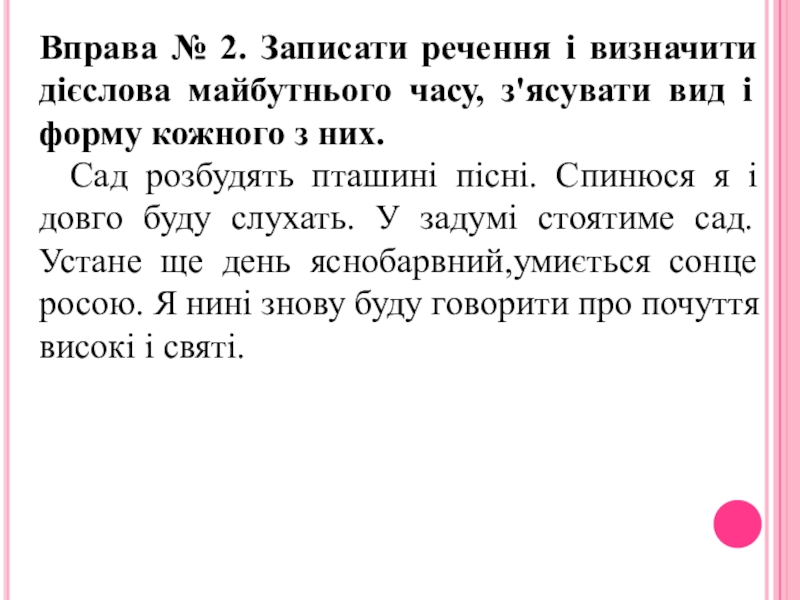 Вправа № 2. Записати речення і визначити дієслова майбутнього часу, з'ясувати вид і форму кожного з них.

Сад розбудять пташині пісні. Спинюся я і довго буду слухать. У задумі стоятиме сад. Устане ще день яснобарвний,умиється сонце росою. Я нині знову буду говорити про почуття високі і святі.